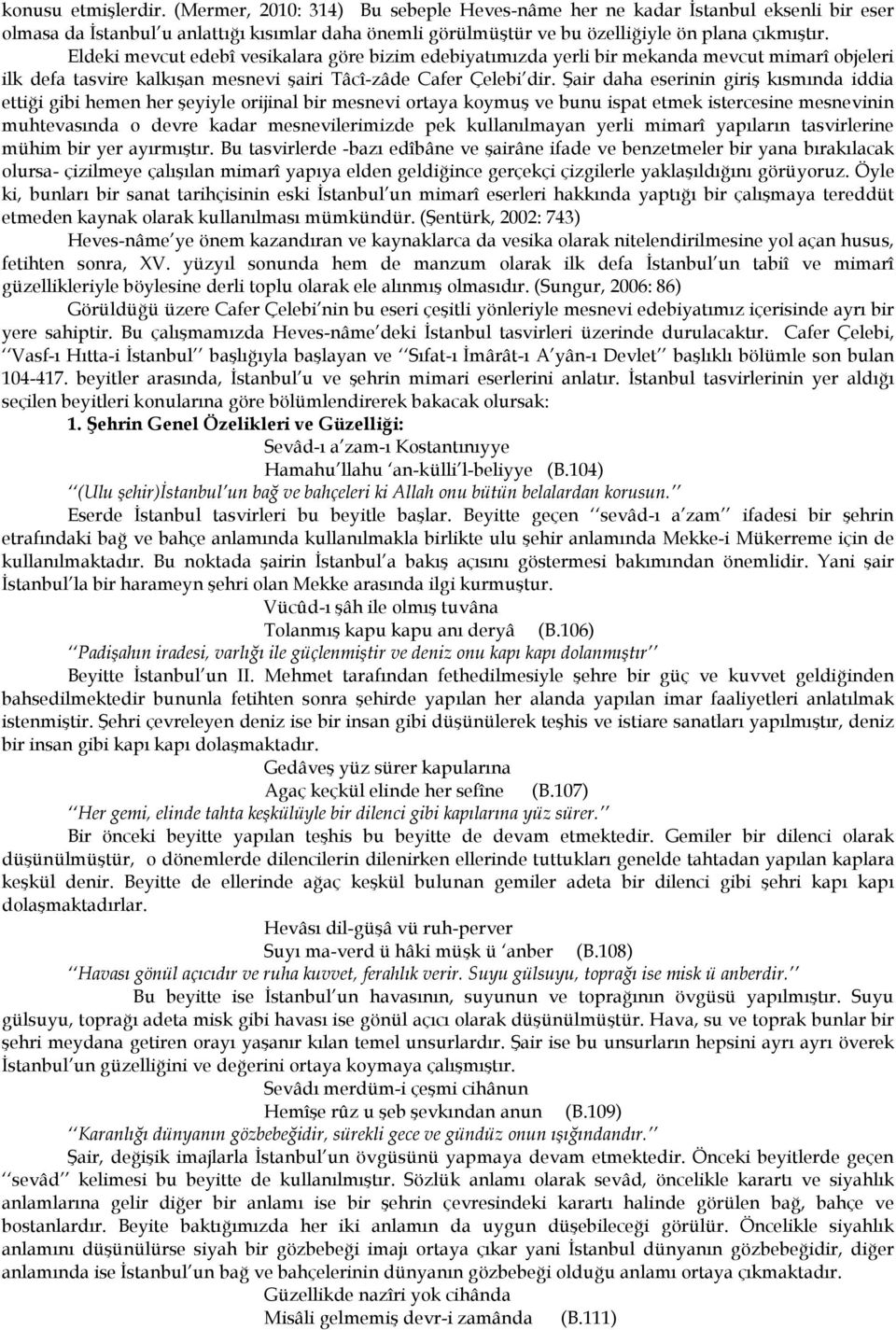 konusu etmişlerdir. (Mermer, 2010: 314) Bu sebeple Heves-nâme her ne kadar İstanbul eksenli bir eser olmasa da İstanbul'u anlattığı kısımlar daha önemli görülmüştür ve bu özelliğiyle ön plana çıkmıştır.

Eldeki mevcut edebî vesikalara göre bizim edebiyatımızda yerli bir mekanda mevcut mimarî objeleri ilk defa tasvire kalkışan mesnevi şairi Tâcî-zâde Cafer Çelebi'dir. Şair daha eserinin giriş kısmında iddia ettiği gibi hemen her şeyiyle orijinal bir mesnevi ortaya koymuş ve bunu ispat etmek istercesine mesnevinin muhtevasında o devre kadar mesnevilerimizde pek kullanılmayan yerli mimarî yapıların tasvirlerine mühim bir yer ayırmıştır. Bu tasvirlerde -bazı edîbâne ve şairâne ifade ve benzetmeler bir yana bırakılacak olursa- çizilmeye çalışılan mimarî yapıya elden geldiğince gerçekçi çizgilerle yaklaşıldığını görüyoruz. Öyle ki, bunları bir sanat tarihçisinin eski İstanbul'un mimarî eserleri hakkında yaptığı bir çalışmaya tereddüt etmeden kaynak olarak kullanılması mümkündür. (Şentürk, 2002: 743)

Heves-nâme'ye önem kazandıran ve kaynaklarca da vesika olarak nitelendirilmesine yol açan husus, fetihten sonra, XV. yüzyıl sonunda hem de manzum olarak ilk defa İstanbul'un tabiî ve mimarî güzellikleriyle böylesine derli toplu olarak ele alınmış olmasıdır. (Sungur, 2006: 86)

Görüldüğü üzere Cafer Çelebi'nin bu eseri çeşitli yönleriyle mesnevi edebiyatımız içerisinde ayrı bir yere sahiptir. Bu çalışmamızda Heves-nâme'deki İstanbul tasvirleri üzerinde durulacaktır. Cafer Çelebi, ''Vasf-ı Hıtta-i İstanbul'' başlığıyla başlayan ve ''Sıfat-ı İmârât-ı A'yân-ı Devlet'' başlıklı bölümle son bulan 104-417. beyitler arasında, İstanbul'u ve şehrin mimari eserlerini anlatır. İstanbul tasvirlerinin yer aldığı seçilen beyitleri konularına göre bölümlendirerek bakacak olursak:

1. Şehrin Genel Özelikleri ve Güzelliği:

Sevâd-ı a'zam-ı Kostantınıyye
Hamahu'llahu 'an-külli'l-beliyye (B.104)

''(Ulu şehir)İstanbul'un bağ ve bahçeleri ki Allah onu bütün belalardan korusun.''

Eserde İstanbul tasvirleri bu beyitle başlar. Beyitte geçen ''sevâd-ı a'zam'' ifadesi bir şehrin etrafındaki bağ ve bahçe anlamında kullanılmakla birlikte ulu şehir anlamında Mekke-i Mükerreme için de kullanılmaktadır. Bu noktada şairin İstanbul'a bakış açısını göstermesi bakımından önemlidir. Yani şair İstanbul'la bir harameyn şehri olan Mekke arasında ilgi kurmuştur.

Vücûd-ı şâh ile olmış tuvâna
Tolanmış kapu kapu anı deryâ (B.106)

''Padişahın iradesi, varlığı ile güçlenmiştir ve deniz onu kapı kapı dolanmıştır''

Beyitte İstanbul'un II. Mehmet tarafından fethedilmesiyle şehre bir güç ve kuvvet geldiğinden bahsedilmektedir bununla fetihten sonra şehirde yapılan her alanda yapılan imar faaliyetleri anlatılmak istenmiştir. Şehri çevreleyen deniz ise bir insan gibi düşünülerek teşhis ve istiare sanatları yapılmıştır, deniz bir insan gibi kapı kapı dolaşmaktadır.

Gedâveş yüz sürer kapularına
Agaç keçkül elinde her sefîne (B.107)

''Her gemi, elinde tahta keşkülüyle bir dilenci gibi kapılarına yüz sürer.''

Bir önceki beyitte yapılan teşhis bu beyitte de devam etmektedir. Gemiler bir dilenci olarak düşünülmüştür, o dönemlerde dilencilerin dilenirken ellerinde tuttukları genelde tahtadan yapılan kaplara keşkül denir. Beyitte de ellerinde ağaç keşkül bulunan gemiler adeta bir dilenci gibi şehri kapı kapı dolaşmaktadırlar.

Hevâsı dil-güşâ vü ruh-perver
Suyı ma-verd ü hâki müşk ü 'anber (B.108)

''Havası gönül açıcıdır ve ruha kuvvet, ferahlık verir. Suyu gülsuyu, toprağı ise misk ü anberdir.''

Bu beyitte ise İstanbul'un havasının, suyunun ve toprağının övgüsü yapılmıştır. Suyu gülsuyu, toprağı adeta misk gibi havası ise gönül açıcı olarak düşünülmüştür. Hava, su ve toprak bunlar bir şehri meydana getiren orayı yaşanır kılan temel unsurlardır. Şair ise bu unsurların hepsini ayrı ayrı överek İstanbul'un güzelliğini ve değerini ortaya koymaya çalışmıştır.

Sevâdı merdüm-i çeşmi cihânun
Hemîşe rûz u şeb şevkından anun (B.109)

''Karanlığı dünyanın gözbebeğidir, sürekli gece ve gündüz onun ışığındandır.''

Şair, değişik imajlarla İstanbul'un övgüsünü yapmaya devam etmektedir. Önceki beyitlerde geçen ''sevâd'' kelimesi bu beyitte de kullanılmıştır. Sözlük anlamı olarak sevâd, öncelikle karartı ve siyahlık anlamlarına gelir diğer bir anlamı ise bir şehrin çevresindeki karartı halinde görülen bağ, bahçe ve bostanlardır. Beyite baktığımızda her iki anlamın da uygun düşebileceği görülür. Öncelikle siyahlık anlamını düşünülürse siyah bir gözbebeği imajı ortaya çıkar yani İstanbul dünyanın gözbebeğidir, diğer anlamında ise İstanbul'un bağ ve bahçelerinin dünyanın gözbebeği olduğu anlamı ortaya çıkmaktadır.

Güzellikde nazîri yok cihânda
Misâli gelmemiş devr-i zamânda (B.111)